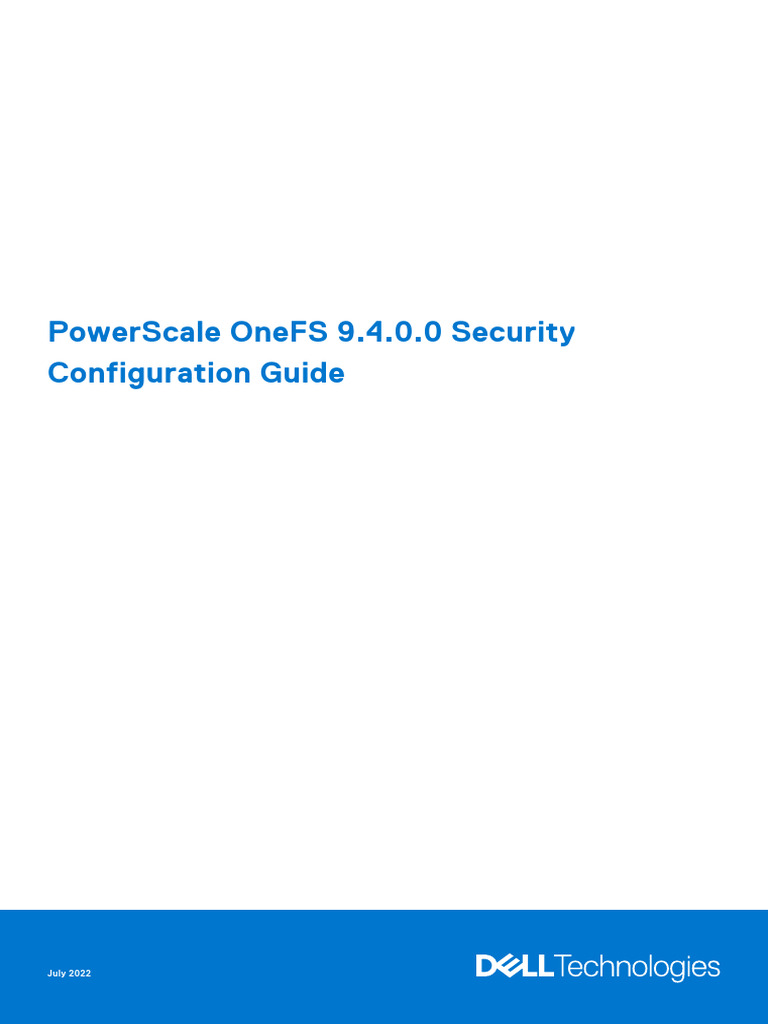 PowerScale OneFS 9.4.0.0 Security Configuration Guide

July 2022

DELL Technologies